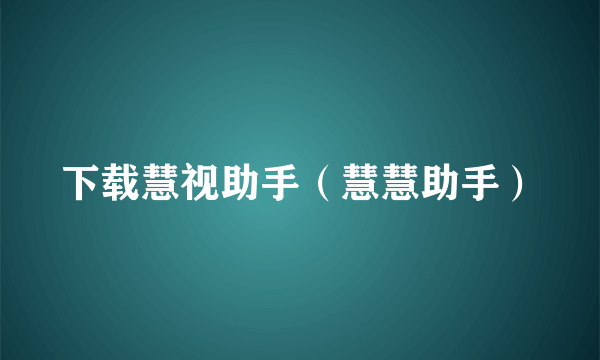 下载慧视助手（慧慧助手）